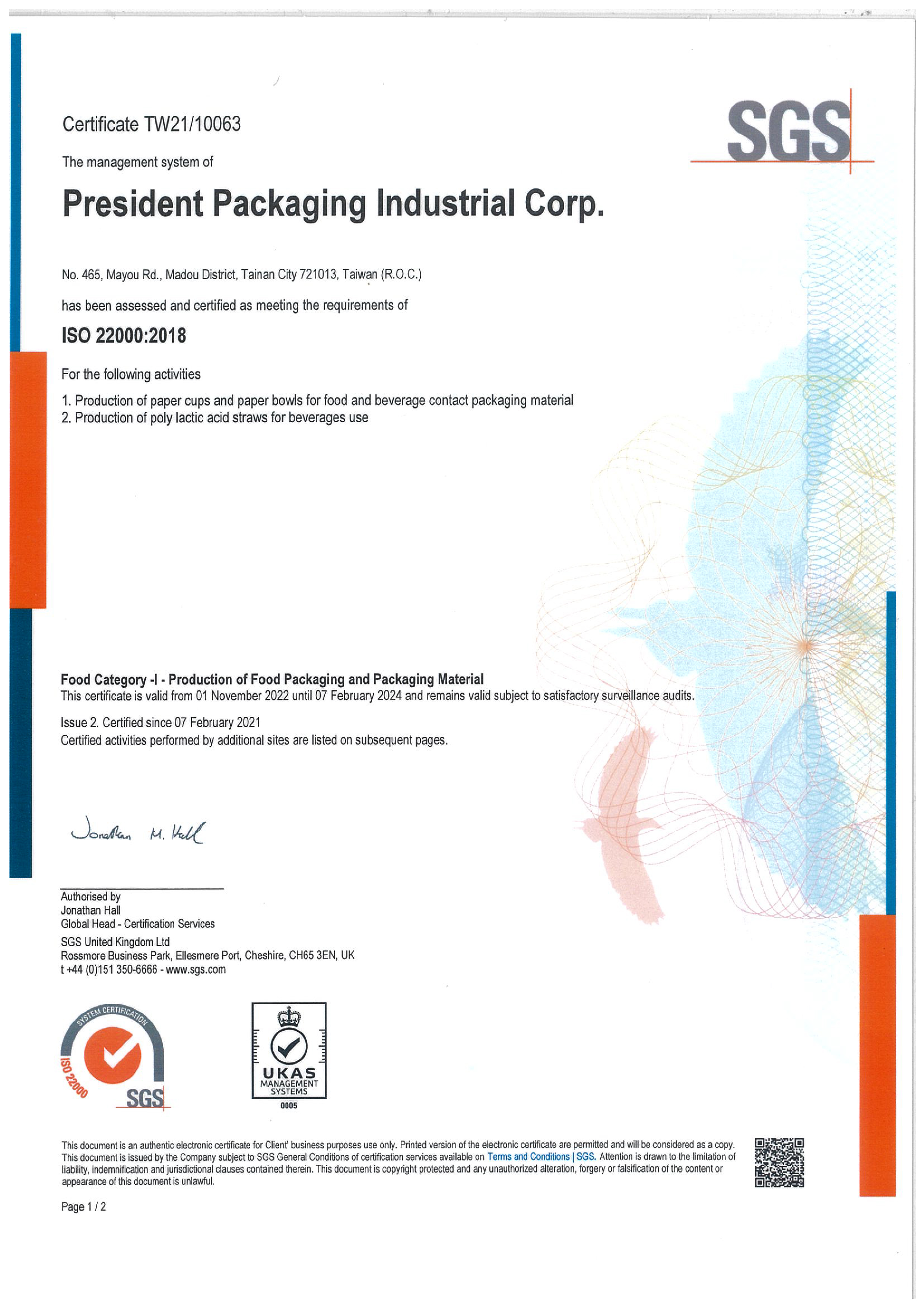 Certificate TW21/10063

SGS

The management system of

President Packaging Industrial Corp.

No. 465, Mayou Rd., Madou District, Tainan City 721013, Taiwan (R.O.C.)

has been assessed and certified as meeting the requirements of

ISO 22000:2018

For the following activities

1. Production of paper cups and paper bowls for food and beverage contact packaging material
2. Production of poly lactic acid straws for beverages use

Food Category -I - Production of Food Packaging and Packaging Material
This certificate is valid from 01 November 2022 until 07 February 2024 and remains valid subject to satisfactory surveillance audits.

Issue 2. Certified since 07 February 2021
Certified activities performed by additional sites are listed on subsequent pages.

Jonathan M. Hall

Authorised by
Jonathan Hall
Global Head - Certification Services
SGS United Kingdom Ltd
Rossmore Business Park, Ellesmere Port, Cheshire, CH65 3EN, UK
t +44 (0)151 350-6666 - www.sgs.com

SYSTEM CERTIFICATION
ISO 22000
SGS

UKAS
MANAGEMENT SYSTEMS
0005

This document is an authentic electronic certificate for Client' business purposes use only. Printed version of the electronic certificate are permitted and will be considered as a copy. This document is issued by the Company subject to SGS General Conditions of certification services available on Terms and Conditions | SGS. Attention is drawn to the limitation of liability, indemnification and jurisdictional clauses contained therein. This document is copyright protected and any unauthorized alteration, forgery or falsification of the content or appearance of this document is unlawful.

Page 1 / 2